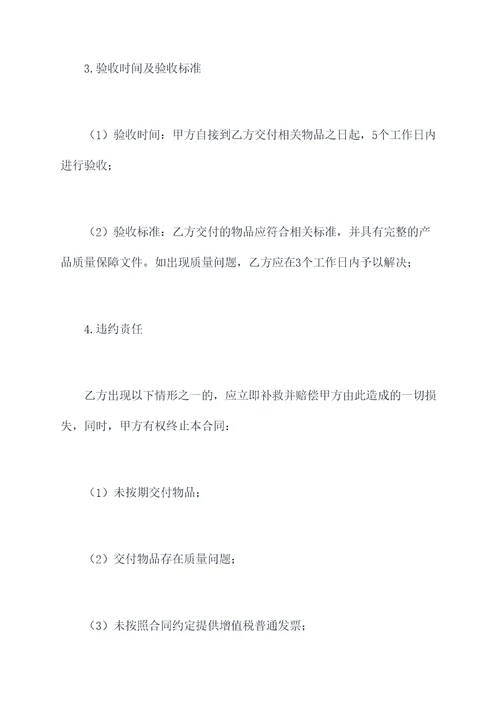 3.验收时间及验收标准

（1）验收时间：甲方自接到乙方交付相关物品之日起，5个工作日内进行验收；

（2）验收标准：乙方交付的物品应符合相关标准，并具有完整的产品质量保障文件。如出现质量问题，乙方应在3个工作日内予以解决；

4.违约责任

乙方出现以下情形之一的，应立即补救并赔偿甲方由此造成的一切损失，同时，甲方有权终止本合同：

（1）未按期交付物品；

（2）交付物品存在质量问题；

（3）未按照合同约定提供增值税普通发票；